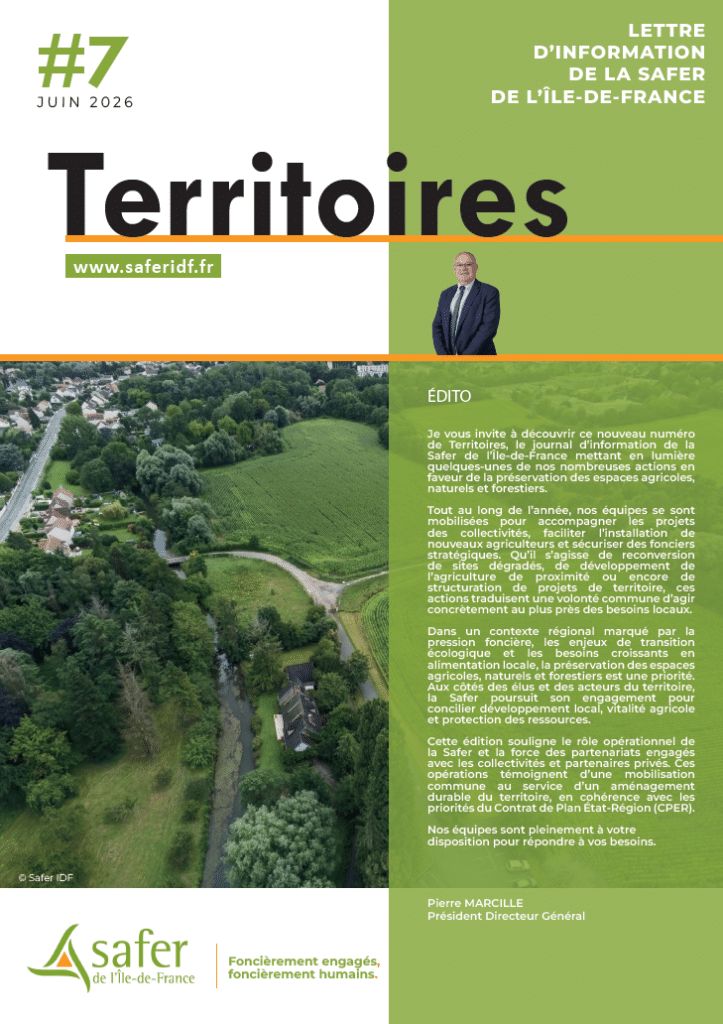 #7
JUIN 2026

LETTRE
D'INFORMATION
DE LA SAFER
DE L'ÎLE-DE-FRANCE

Territoires

www.saferidf.fr

ÉDITO

Je vous invite à découvrir ce nouveau numéro de Territoires, le journal d'information de la Safer de l'Île-de-France mettant en lumière quelques-unes de nos nombreuses actions en faveur de la préservation des espaces agricoles, naturels et forestiers.

Tout au long de l'année, nos équipes se sont mobilisées pour accompagner les projets des collectivités, faciliter l'installation de nouveaux agriculteurs et sécuriser des fonciers stratégiques. Qu'il s'agisse de reconversion de sites dégradés, de développement de l'agriculture de proximité ou encore de structuration de projets de territoire, ces actions traduisent une volonté commune d'agir concrètement au plus près des besoins locaux.

Dans un contexte régional marqué par la pression foncière, les enjeux de transition écologique et les besoins croissants en alimentation locale, la préservation des espaces agricoles, naturels et forestiers est une priorité. Aux côtés des élus et des acteurs du territoire, la Safer poursuit son engagement pour concilier développement local, vitalité agricole et protection des ressources.

Cette édition souligne le rôle opérationnel de la Safer et la force des partenariats engagés avec les collectivités et partenaires privés. Ces opérations témoignent d'une mobilisation commune au service d'un aménagement durable du territoire, en cohérence avec les priorités du Contrat de Plan État-Région (CPER).

Nos équipes sont pleinement à votre disposition pour répondre à vos besoins.

© Safer IDF

Pierre MARCILLE
Président Directeur Général

safer
de l'Île-de-France

Foncièrement engagés,
foncièrement humains.